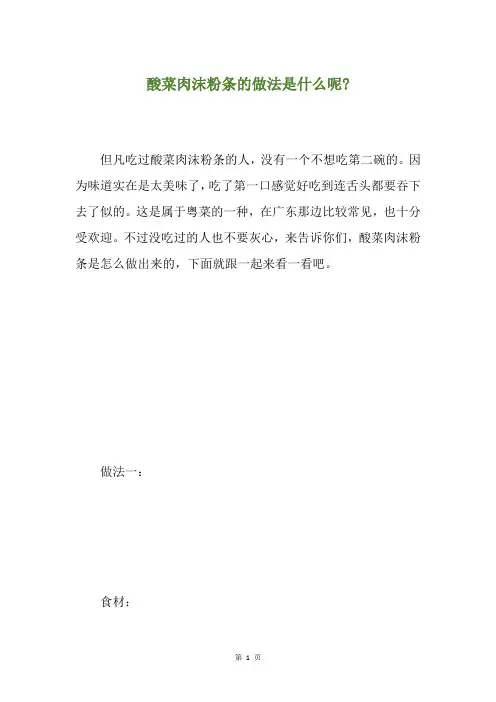 酸菜肉沫粉条的做法是什么呢?

但凡吃过酸菜肉沫粉条的人，没有一个不想吃第二碗的。因为味道实在是太美味了，吃了第一口感觉好吃到连舌头都要吞下去了似的。这是属于粤菜的一种，在广东那边比较常见，也十分受欢迎。不过没吃过的人也不要灰心，来告诉你们，酸菜肉沫粉条是怎么做出来的，下面就跟一起来看一看吧。

做法一：

食材：

第 1 页